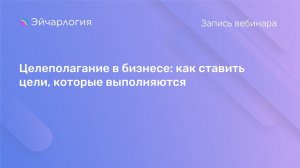 Эйчарлогия

Запись вебинара

Целеполагание в бизнесе: как ставить цели, которые выполняются